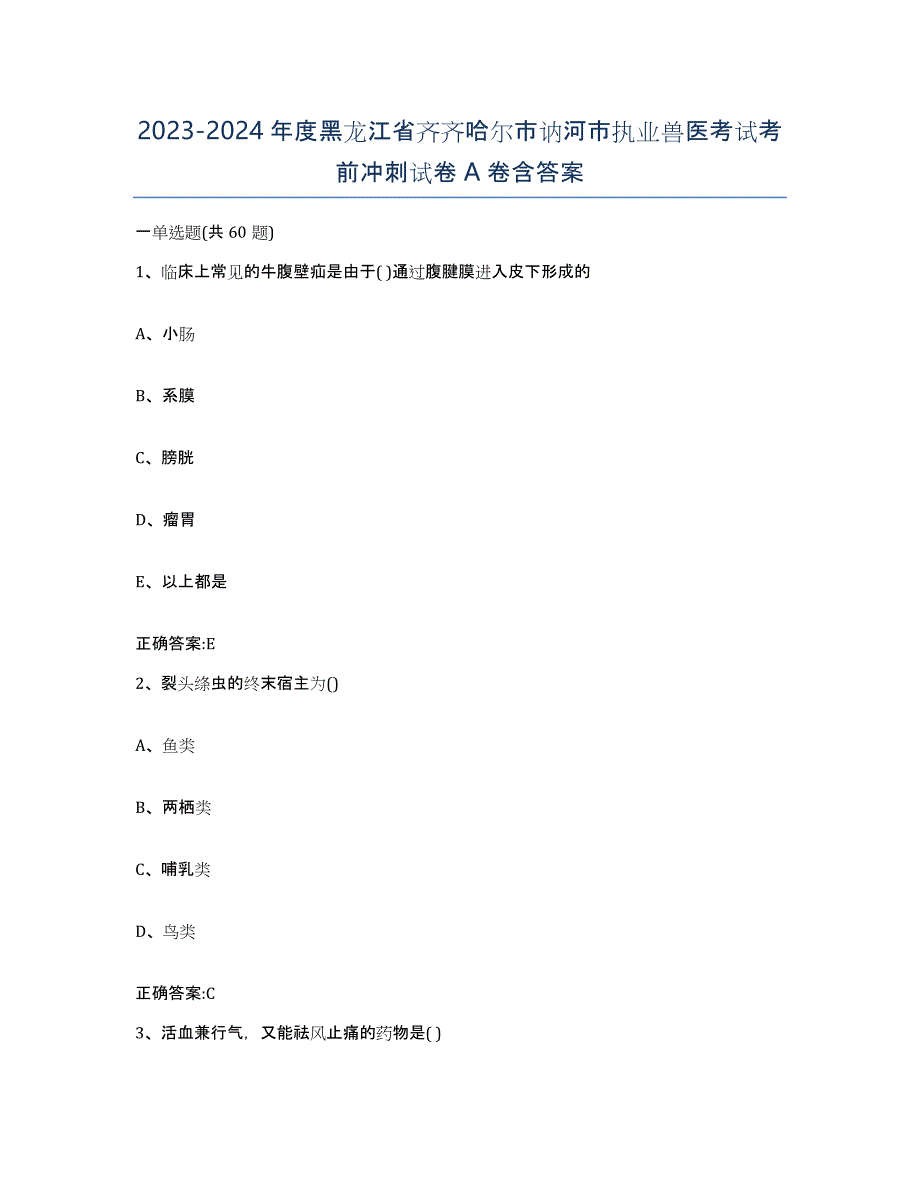 2023-2024年度黑龙江省齐齐哈尔市讷河市执业兽医考试考前冲刺试卷A卷含答案

一单选题(共60题)

1、临床上常见的牛腹壁疝是由于( )通过腹腱膜进入皮下形成的

A、小肠

B、系膜

C、膀胱

D、瘤胃

E、以上都是

正确答案:E

2、裂头绦虫的终末宿主为()

A、鱼类

B、两栖类

C、哺乳类

D、鸟类

正确答案:C

3、活血兼行气，又能祛风止痛的药物是( )